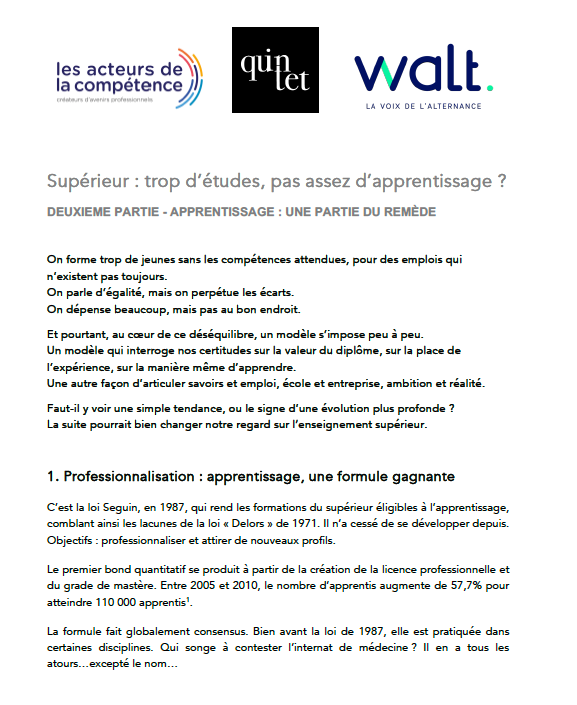 les acteurs de la compétence
créateurs d'avenirs professionnels

quin tet

walt.
LA VOIX DE L'ALTERNANCE

Supérieur : trop d'études, pas assez d'apprentissage ?

DEUXIEME PARTIE - APPRENTISSAGE : UNE PARTIE DU REMÈDE

On forme trop de jeunes sans les compétences attendues, pour des emplois qui n'existent pas toujours.
On parle d'égalité, mais on perpétue les écarts.
On dépense beaucoup, mais pas au bon endroit.

Et pourtant, au cœur de ce déséquilibre, un modèle s'impose peu à peu.
Un modèle qui interroge nos certitudes sur la valeur du diplôme, sur la place de l'expérience, sur la manière même d'apprendre.
Une autre façon d'articuler savoirs et emploi, école et entreprise, ambition et réalité.

Faut-il y voir une simple tendance, ou le signe d'une évolution plus profonde ?
La suite pourrait bien changer notre regard sur l'enseignement supérieur.

1. Professionnalisation : apprentissage, une formule gagnante

C'est la loi Seguin, en 1987, qui rend les formations du supérieur éligibles à l'apprentissage, comblant ainsi les lacunes de la loi « Delors » de 1971. Il n'a cessé de se développer depuis. Objectifs : professionnaliser et attirer de nouveaux profils.

Le premier bond quantitatif se produit à partir de la création de la licence professionnelle et du grade de mastère. Entre 2005 et 2010, le nombre d'apprentis augmente de 57,7% pour atteindre 110 000 apprentis$^1$.

La formule fait globalement consensus. Bien avant la loi de 1987, elle est pratiquée dans certaines disciplines. Qui songe à contester l'internat de médecine ? Il en a tous les atours…excepté le nom…